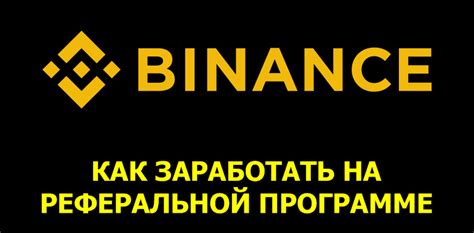 BINANCE

КАК ЗАРАБОТАТЬ НА РЕФЕРАЛЬНОЙ ПРОГРАММЕ